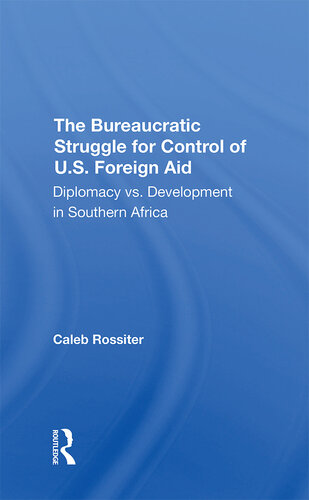 The Bureaucratic Struggle for Control of U.S. Foreign Aid

Diplomacy vs. Development in Southern Africa

Caleb Rossiter

ROUTLEDGE